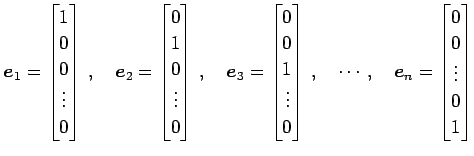 $\boldsymbol{e}_1 = \begin{bmatrix} 1 \\ 0 \\ 0 \\ \vdots \\ 0 \end{bmatrix}, \quad \boldsymbol{e}_2 = \begin{bmatrix} 0 \\ 1 \\ 0 \\ \vdots \\ 0 \end{bmatrix}, \quad \boldsymbol{e}_3 = \begin{bmatrix} 0 \\ 0 \\ 1 \\ \vdots \\ 0 \end{bmatrix}, \quad \cdots, \quad \boldsymbol{e}_n = \begin{bmatrix} 0 \\ 0 \\ \vdots \\ 0 \\ 1 \end{bmatrix}$